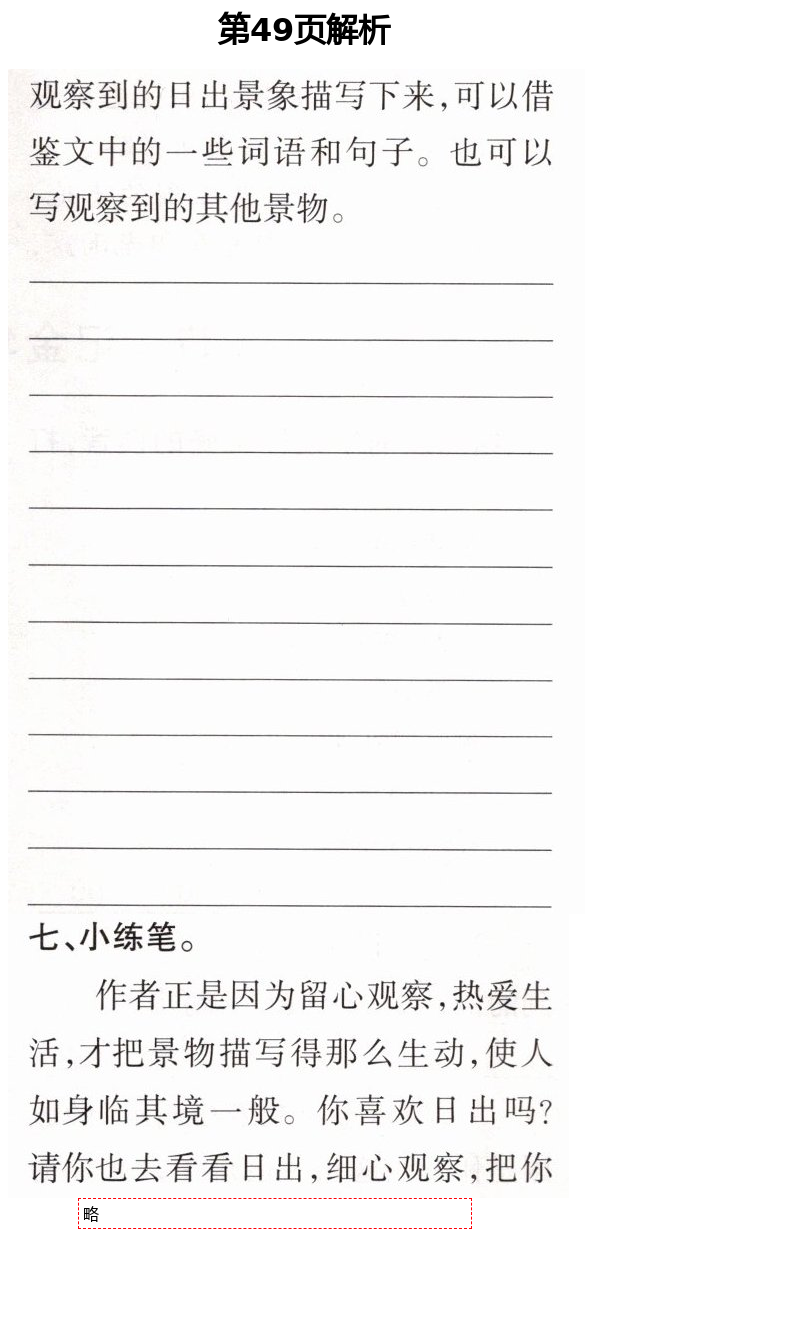 第49页解析

观察到的日出景象描写下来,可以借鉴文中的一些词语和句子。也可以写观察到的其他景物。

____

____

____

____

____

____

____

____

____

____

____

____

七、小练笔。

作者正是因为留心观察,热爱生活,才把景物描写得那么生动,使人如身临其境一般。你喜欢日出吗?请你也去看看日出,细心观察,把你

略